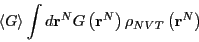 $\langle G \rangle \int d\mathbf{r}^N G\left(\mathbf{r}^N\right) \rho_{NVT}\left(\mathbf{r}^N\right)$